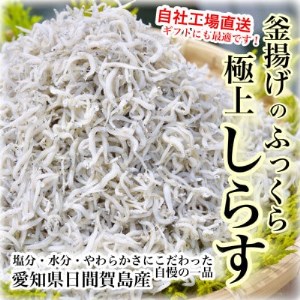 自社工場直送
ギフトにも最適です！

釜揚げのふっくら

極上しらす

塩分・水分・やわらかさにこだわった
自慢の一品

愛知県日間賀島産